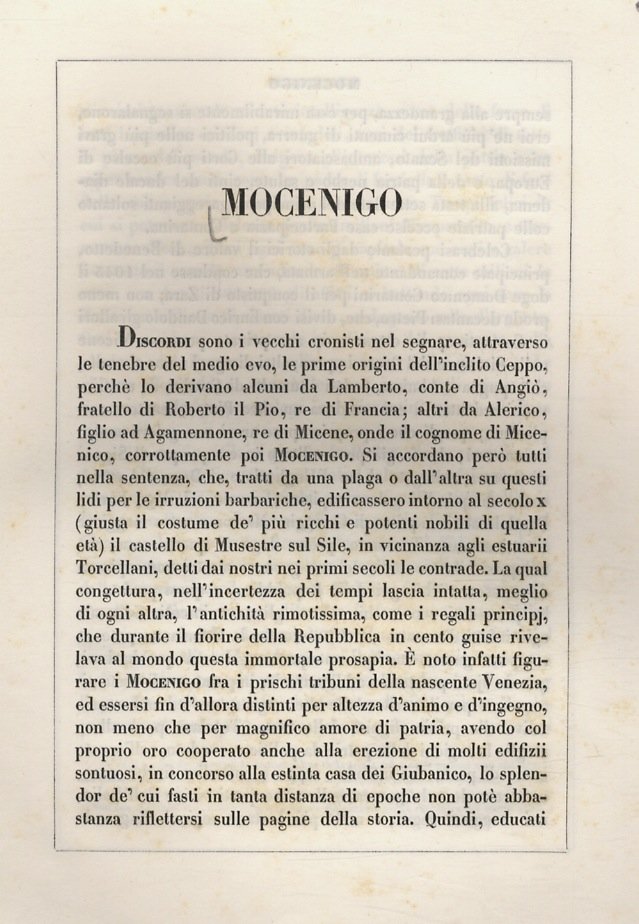 MOCENIGO

Discordi sono i vecchi cronisti nel segnare, attraverso le tenebre del medio evo, le prime origini dell'inclito Ceppo, perchè lo derivano alcuni da Lamberto, conte di Angiò, fratello di Roberto il Pio, re di Francia; altri da Alerico, figlio ad Agamennone, re di Micene, onde il cognome di Micenico, corrottamente poi Mocenigo. Si accordano però tutti nella sentenza, che, tratti da una plaga o dall'altra su questi lidi per le irruzioni barbariche, edificassero intorno al secolo x (giusta il costume de' più ricchi e potenti nobili di quella età) il castello di Musestre sul Sile, in vicinanza agli estuarii Torcellani, detti dai nostri nei primi secoli le contrade. La qual congettura, nell'incertezza dei tempi lascia intatta, meglio di ogni altra, l'antichità rimotissima, come i regali principj, che durante il fiorire della Repubblica in cento guise rivelava al mondo questa immortale prosapia. È noto infatti figurare i Mocenigo fra i prischi tribuni della nascente Venezia, ed essersi fin d'allora distinti per altezza d'animo e d'ingegno, non meno che per magnifico amore di patria, avendo col proprio oro cooperato anche alla erezione di molti edifizii sontuosi, in concorso alla estinta casa dei Giubanico, lo splendor de' cui fasti in tanta distanza di epoche non potè abbastanza riflettersi sulle pagine della storia. Quindi, educati